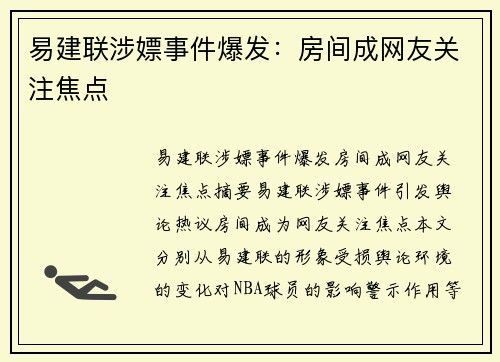 易建联涉嫖事件爆发：房间成网友关注焦点

易建联涉嫖事件爆发房间成网友关注焦点摘要易建联涉嫖事件引发舆论热议房间成为网友关注焦点本文分别从易建联的形象受损舆论环境的变化对NBA球员的影响警示作用等